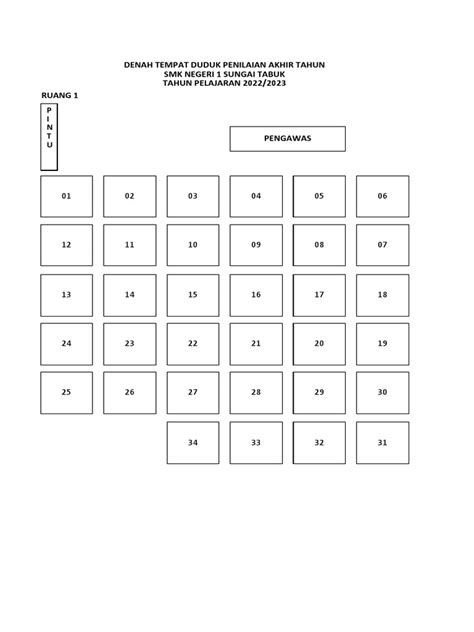 DENAH TEMPAT DUDUK PENILAIAN AKHIR TAHUN
SMK NEGERI 1 SUNGAI TABUK
TAHUN PELAJARAN 2022/2023

RUANG 1

PINTU

PENGAWAS

01 02 03 04 05 06

12 11 10 09 08 07

13 14 15 16 17 18

24 23 22 21 20 19

25 26 27 28 29 30

34 33 32 31